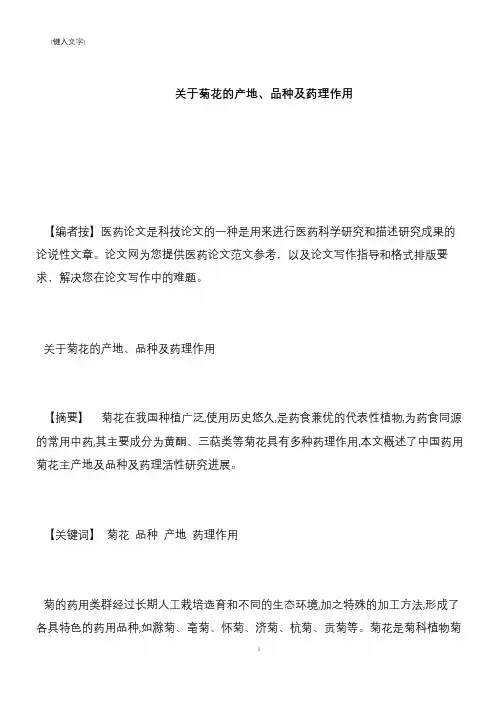 [键入文字]

关于菊花的产地、品种及药理作用

【编者按】医药论文是科技论文的一种是用来进行医药科学研究和描述研究成果的论说性文章。论文网为您提供医药论文范文参考，以及论文写作指导和格式排版要求，解决您在论文写作中的难题。

关于菊花的产地、品种及药理作用

【摘要】 菊花在我国种植广泛,使用历史悠久,是药食兼优的代表性植物,为药食同源的常用中药,其主要成分为黄酮、三萜类等菊花具有多种药理作用,本文概述了中国药用菊花主产地及品种及药理活性研究进展。

【关键词】 菊花 品种 产地 药理作用

菊的药用类群经过长期人工栽培选育和不同的生态环境,加之特殊的加工方法,形成了各具特色的药用品种,如滁菊、亳菊、怀菊、济菊、杭菊、贡菊等。菊花是菊科植物菊

1